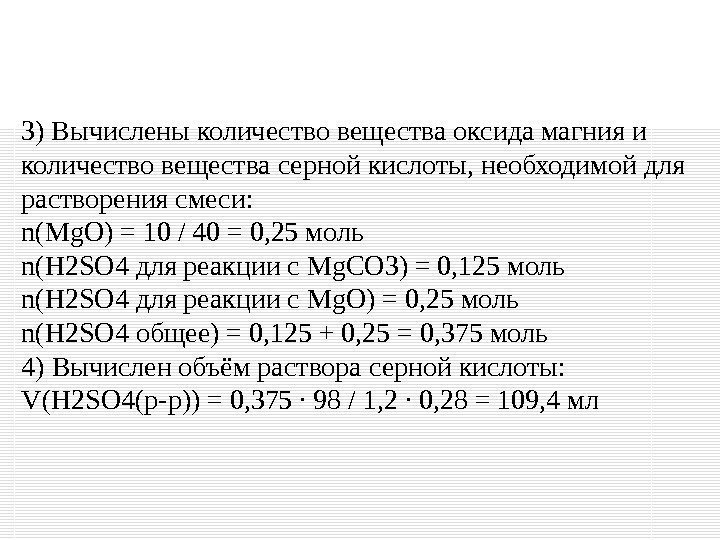 3) Вычислены количество вещества оксида магния и количество вещества серной кислоты, необходимой для растворения смеси:
n(MgO) = 10 / 40 = 0,25 моль
n(H2SO4 для реакции с MgCO3) = 0,125 моль
n(H2SO4 для реакции с MgO) = 0,25 моль
n(H2SO4 общее) = 0,125 + 0,25 = 0,375 моль
4) Вычислен объём раствора серной кислоты:
V(H2SO4(р-р)) = 0,375 · 98 / 1,2 · 0,28 = 109,4 мл